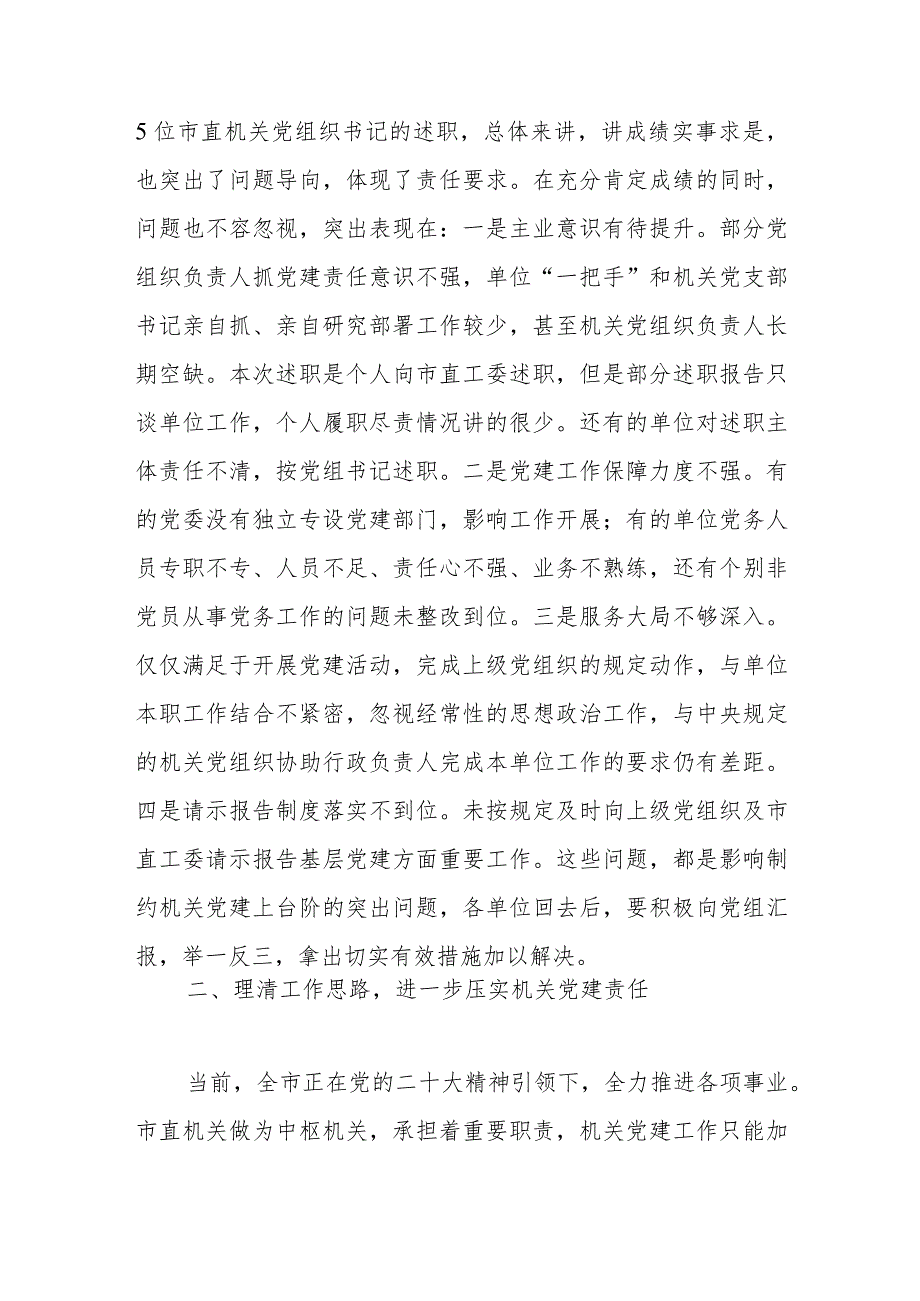 5位市直机关党组织书记的述职，总体来讲，讲成绩实事求是，也突出了问题导向，体现了责任要求。在充分肯定成绩的同时，问题也不容忽视，突出表现在：一是主业意识有待提升。部分党组织负责人抓党建责任意识不强，单位“一把手”和机关党支部书记亲自抓、亲自研究部署工作较少，甚至机关党组织负责人长期空缺。本次述职是个人向市直工委述职，但是部分述职报告只谈单位工作，个人履职尽责情况讲的很少。还有的单位对述职主体责任不清，按党组书记述职。二是党建工作保障力度不强。有的党委没有独立专设党建部门，影响工作开展；有的单位党务人员专职不专、人员不足、责任心不强、业务不熟练，还有个别非党员从事党务工作的问题未整改到位。三是服务大局不够深入。仅仅满足于开展党建活动，完成上级党组织的规定动作，与单位本职工作结合不紧密，忽视经常性的思想政治工作，与中央规定的机关党组织协助行政负责人完成本单位工作的要求仍有差距。四是请示报告制度落实不到位。未按规定及时向上级党组织及市直工委请示报告基层党建方面重要工作。这些问题，都是影响制约机关党建上台阶的突出问题，各单位回去后，要积极向党组汇报，举一反三，拿出切实有效措施加以解决。

二、理清工作思路，进一步压实机关党建责任

当前，全市正在党的二十大精神引领下，全力推进各项事业。市直机关做为中枢机关，承担着重要职责，机关党建工作只能加